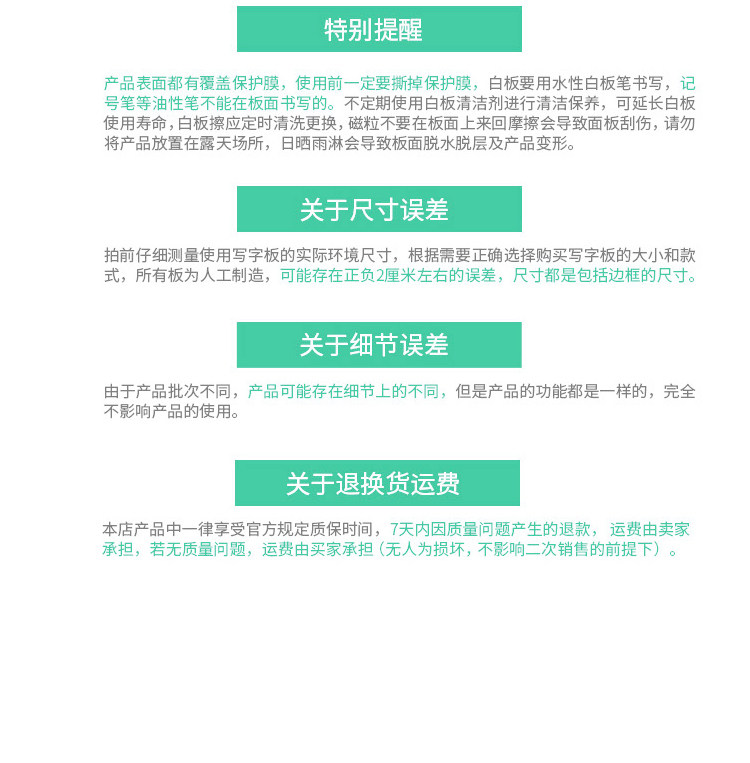 特别提醒

产品表面都有覆盖保护膜，使用前一定要撕掉保护膜，白板要用水性白板笔书写，记号笔等油性笔不能在板面书写的。不定期使用白板清洁剂进行清洁保养，可延长白板使用寿命，白板擦应定时清洗更换，磁粒不要在板面上来回摩擦会导致面板刮伤，请勿将产品放置在露天场所，日晒雨淋会导致板面脱水脱层及产品变形。

关于尺寸误差

拍前仔细测量使用写字板的实际环境尺寸，根据需要正确选择购买写字板的大小和款式，所有板为人工制造，可能存在正负2厘米左右的误差，尺寸都是包括边框的尺寸。

关于细节误差

由于产品批次不同，产品可能存在细节上的不同，但是产品的功能都是一样的，完全不影响产品的使用。

关于退换货运费

本店产品中一律享受官方规定质保时间，7天内因质量问题产生的退款，运费由卖家承担，若无质量问题，运费由买家承担（无人为损坏，不影响二次销售的前提下）。